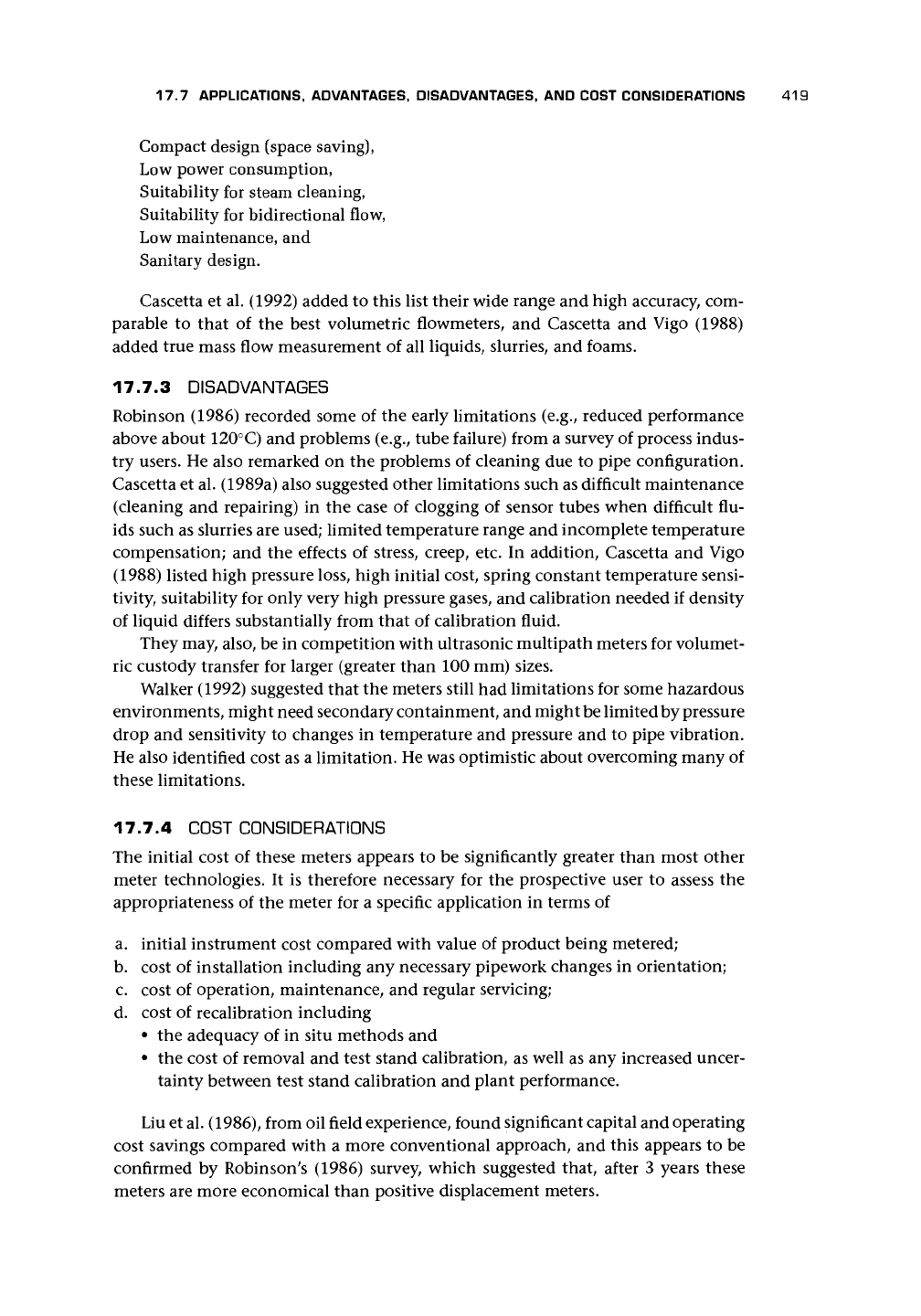 17.7 APPLICATIONS, ADVANTAGES, DISADVANTAGES, AND COST CONSIDERATIONS 419

Compact design (space saving),
Low power consumption,
Suitability for steam cleaning,
Suitability for bidirectional flow,
Low maintenance, and
Sanitary design.

Cascetta et al. (1992) added to this list their wide range and high accuracy, comparable to that of the best volumetric flowmeters, and Cascetta and Vigo (1988) added true mass flow measurement of all liquids, slurries, and foams.

17.7.3 DISADVANTAGES

Robinson (1986) recorded some of the early limitations (e.g., reduced performance above about 120°C) and problems (e.g., tube failure) from a survey of process industry users. He also remarked on the problems of cleaning due to pipe configuration. Cascetta et al. (1989a) also suggested other limitations such as difficult maintenance (cleaning and repairing) in the case of clogging of sensor tubes when difficult fluids such as slurries are used; limited temperature range and incomplete temperature compensation; and the effects of stress, creep, etc. In addition, Cascetta and Vigo (1988) listed high pressure loss, high initial cost, spring constant temperature sensitivity, suitability for only very high pressure gases, and calibration needed if density of liquid differs substantially from that of calibration fluid.

They may, also, be in competition with ultrasonic multipath meters for volumetric custody transfer for larger (greater than 100 mm) sizes.

Walker (1992) suggested that the meters still had limitations for some hazardous environments, might need secondary containment, and might be limited by pressure drop and sensitivity to changes in temperature and pressure and to pipe vibration. He also identified cost as a limitation. He was optimistic about overcoming many of these limitations.

17.7.4 COST CONSIDERATIONS

The initial cost of these meters appears to be significantly greater than most other meter technologies. It is therefore necessary for the prospective user to assess the appropriateness of the meter for a specific application in terms of

a. initial instrument cost compared with value of product being metered;
b. cost of installation including any necessary pipework changes in orientation;
c. cost of operation, maintenance, and regular servicing;
d. cost of recalibration including
• the adequacy of in situ methods and
• the cost of removal and test stand calibration, as well as any increased uncertainty between test stand calibration and plant performance.

Liu et al. (1986), from oil field experience, found significant capital and operating cost savings compared with a more conventional approach, and this appears to be confirmed by Robinson's (1986) survey, which suggested that, after 3 years these meters are more economical than positive displacement meters.